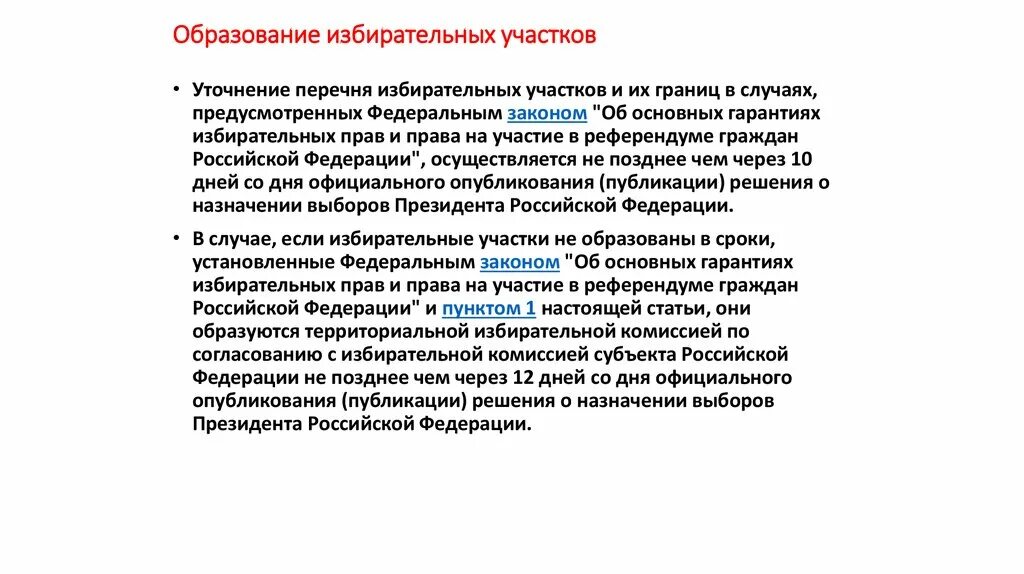 Образование избирательных участков

• Уточнение перечня избирательных участков и их границ в случаях, предусмотренных Федеральным законом "Об основных гарантиях избирательных прав и права на участие в референдуме граждан Российской Федерации", осуществляется не позднее чем через 10 дней со дня официального опубликования (публикации) решения о назначении выборов Президента Российской Федерации.

• В случае, если избирательные участки не образованы в сроки, установленные Федеральным законом "Об основных гарантиях избирательных прав и права на участие в референдуме граждан Российской Федерации" и пунктом 1 настоящей статьи, они образуются территориальной избирательной комиссией по согласованию с избирательной комиссией субъекта Российской Федерации не позднее чем через 12 дней со дня официального опубликования (публикации) решения о назначении выборов Президента Российской Федерации.